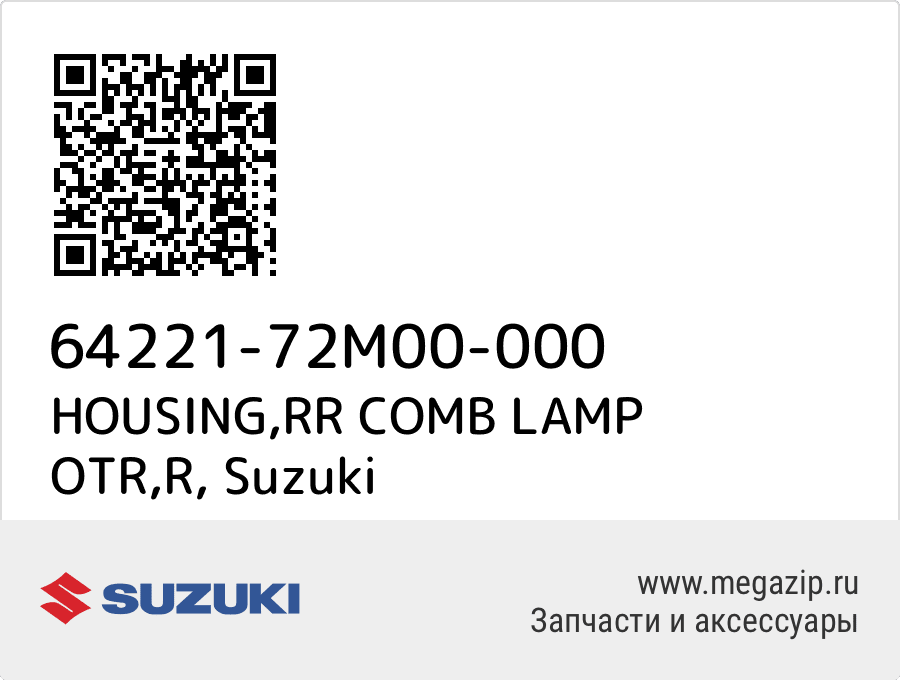 64221-72M00-000
HOUSING,RR COMB LAMP OTR,R, Suzuki

SUZUKI

www.megazip.ru
Запчасти и аксессуары